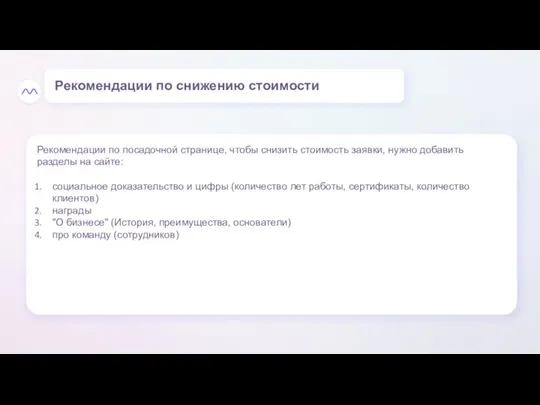 Рекомендации по снижению стоимости

Рекомендации по посадочной странице, чтобы снизить стоимость заявки, нужно добавить разделы на сайте:

1. социальное доказательство и цифры (количество лет работы, сертификаты, количество клиентов)
2. награды
3. "О бизнесе" (История, преимущества, основатели)
4. про команду (сотрудников)